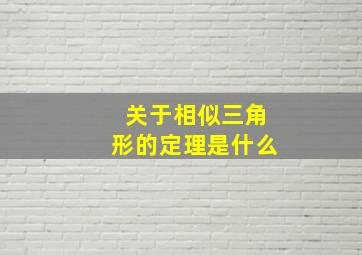 关于相似三角形的定理是什么